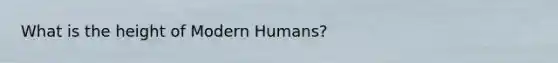 What is the height of Modern Humans?